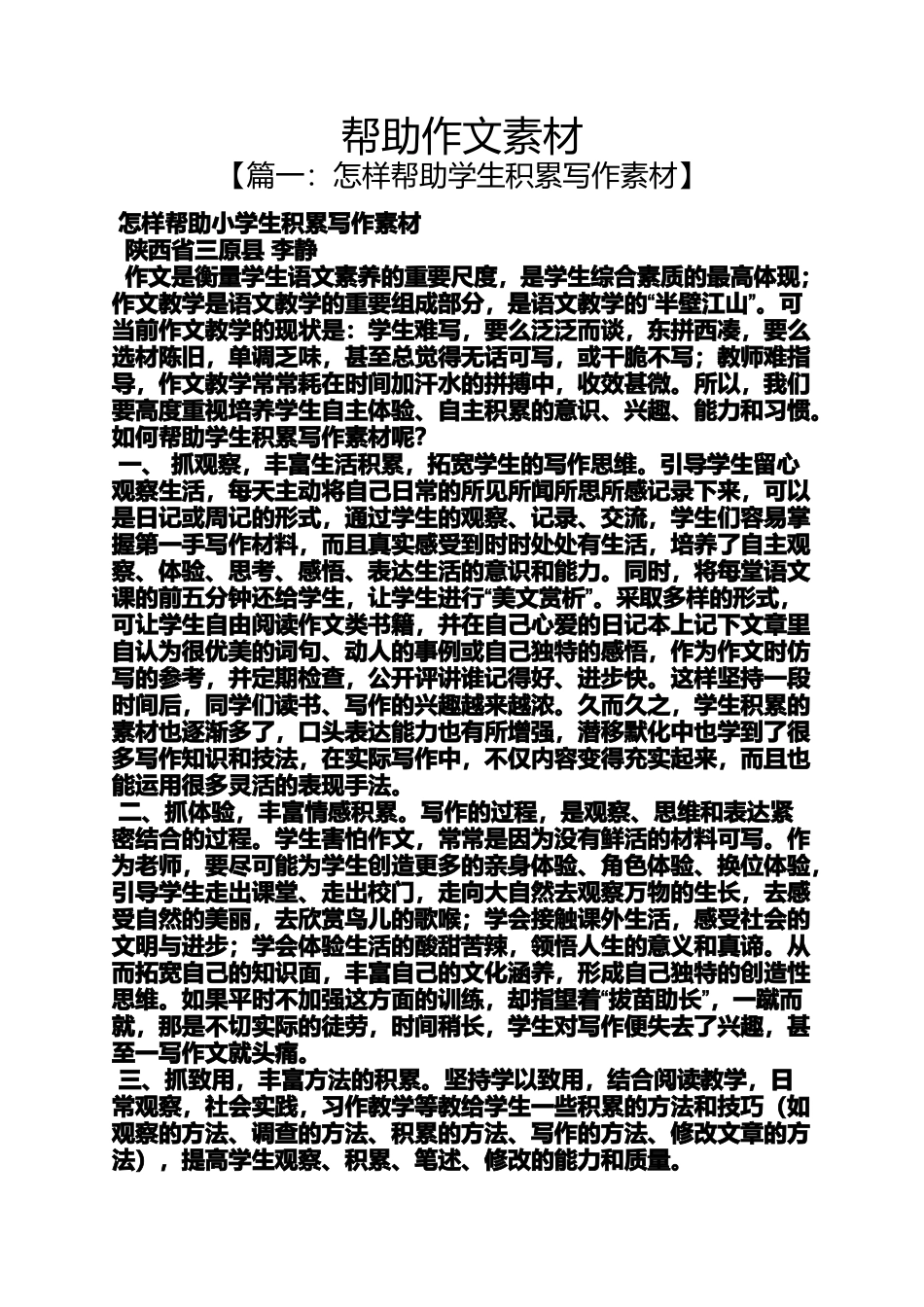 帮助作文素材
【篇一：怎样帮助学生积累写作素材】

怎样帮助小学生积累写作素材
陕西省三原县 李静

作文是衡量学生语文素养的重要尺度，是学生综合素质的最高体现；作文教学是语文教学的重要组成部分，是语文教学的“半壁江山”。可当前作文教学的现状是：学生难写，要么泛泛而谈，东拼西凑，要么选材陈旧，单调乏味，甚至总觉得无话可写，或干脆不写；教师难指导，作文教学常常耗在时间加汗水的拼搏中，收效甚微。所以，我们要高度重视培养学生自主体验、自主积累的意识、兴趣、能力和习惯。如何帮助学生积累写作素材呢？

一、 抓观察，丰富生活积累，拓宽学生的写作思维。引导学生留心观察生活，每天主动将自己日常的所见所闻所思所感记录下来，可以是日记或周记的形式，通过学生的观察、记录、交流，学生们容易掌握第一手写作材料，而且真实感受到时时处处有生活，培养了自主观察、体验、思考、感悟、表达生活的意识和能力。同时，将每堂语文课的前五分钟还给学生，让学生进行“美文赏析”。采取多样的形式，可让学生自由阅读作文类书籍，并在自己心爱的日记本上记下文章里自认为很优美的词句、动人的事例或自己独特的感悟，作为作文时仿写的参考，并定期检查，公开评讲谁记得好、进步快。这样坚持一段时间后，同学们读书、写作的兴趣越来越浓。久而久之，学生积累的素材也逐渐多了，口头表达能力也有所增强，潜移默化中也学到了很多写作知识和技法，在实际写作中，不仅内容变得充实起来，而且也能运用很多灵活的表现手法。

二、抓体验，丰富情感积累。写作的过程，是观察、思维和表达紧密结合的过程。学生害怕作文，常常是因为没有鲜活的材料可写。作为老师，要尽可能为学生创造更多的亲身体验、角色体验、换位体验，引导学生走出课堂、走出校门，走向大自然去观察万物的生长，去感受自然的美丽，去欣赏鸟儿的歌喉；学会接触课外生活，感受社会的文明与进步；学会体验生活的酸甜苦辣，领悟人生的意义和真谛。从而拓宽自己的知识面，丰富自己的文化涵养，形成自己独特的创造性思维。如果平时不加强这方面的训练，却指望着“拔苗助长”，一蹴而就，那是不切实际的徒劳，时间稍长，学生对写作便失去了兴趣，甚至一写作文就头痛。

三、抓致用，丰富方法的积累。坚持学以致用，结合阅读教学，日常观察，社会实践，习作教学等教给学生一些积累的方法和技巧（如观察的方法、调查的方法、积累的方法、写作的方法、修改文章的方法），提高学生观察、积累、笔述、修改的能力和质量。